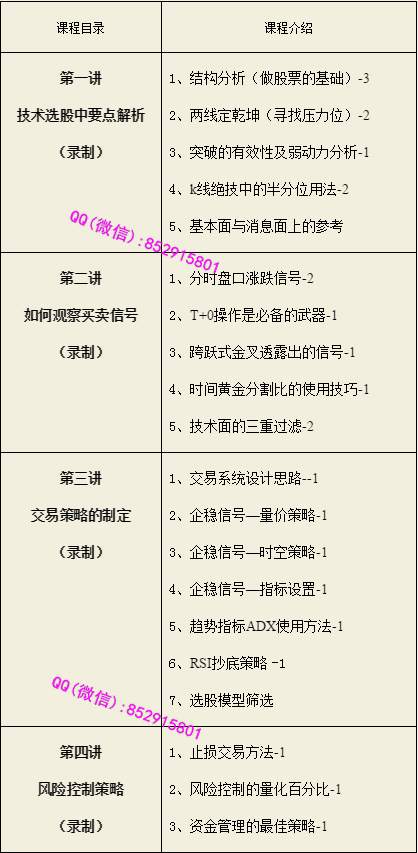 | 课程目录 | 课程介绍 |
|---|---|
| 第一讲 技术选股中要点解析 （录制） | 1、结构分析（做股票的基础）-3 2、两线定乾坤（寻找压力位）-2 3、突破的有效性及弱动力分析-1 4、k线绝技中的半分位用法-2 5、基本面与消息面上的参考 |
| 第二讲 如何观察买卖信号 （录制） | 1、分时盘口涨跌信号-2 2、T+0操作是必备的武器-1 3、跨跃式金叉透露出的信号-1 4、时间黄金分割比的使用技巧-1 5、技术面的三重过滤-2 |
| 第三讲 交易策略的制定 （录制） | 1、交易系统设计思路--1 2、企稳信号—量价策略-1 3、企稳信号—时空策略-1 4、企稳信号—指标设置-1 5、趋势指标ADX使用方法-1 6、RSI抄底策略 -1 7、选股模型筛选 |
| 第四讲 风险控制策略 （录制） | 1、止损交易方法-1 2、风险控制的量化百分比-1 3、资金管理的最佳策略-1 |

QQ（微信）:852915801